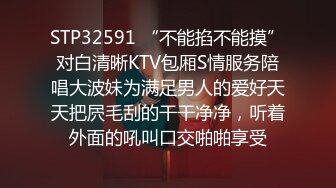 STP32591 “不能掐不能摸”对白清晰KTV包厢S情服务陪唱大波妹为满足男人的爱好天天把屄毛刮的干干净净，听着外面的吼叫口交啪啪享受